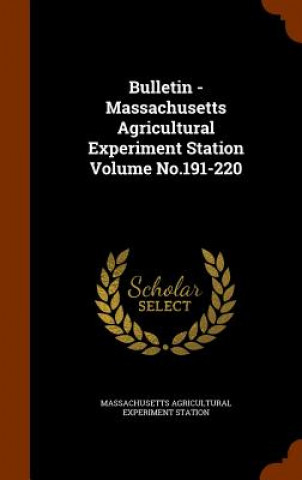 Bulletin - Massachusetts Agricultural Experiment Station Volume No.191-220

Scholar SELECT

MASSACHUSETTS AGRICULTURAL EXPERIMENT STATION